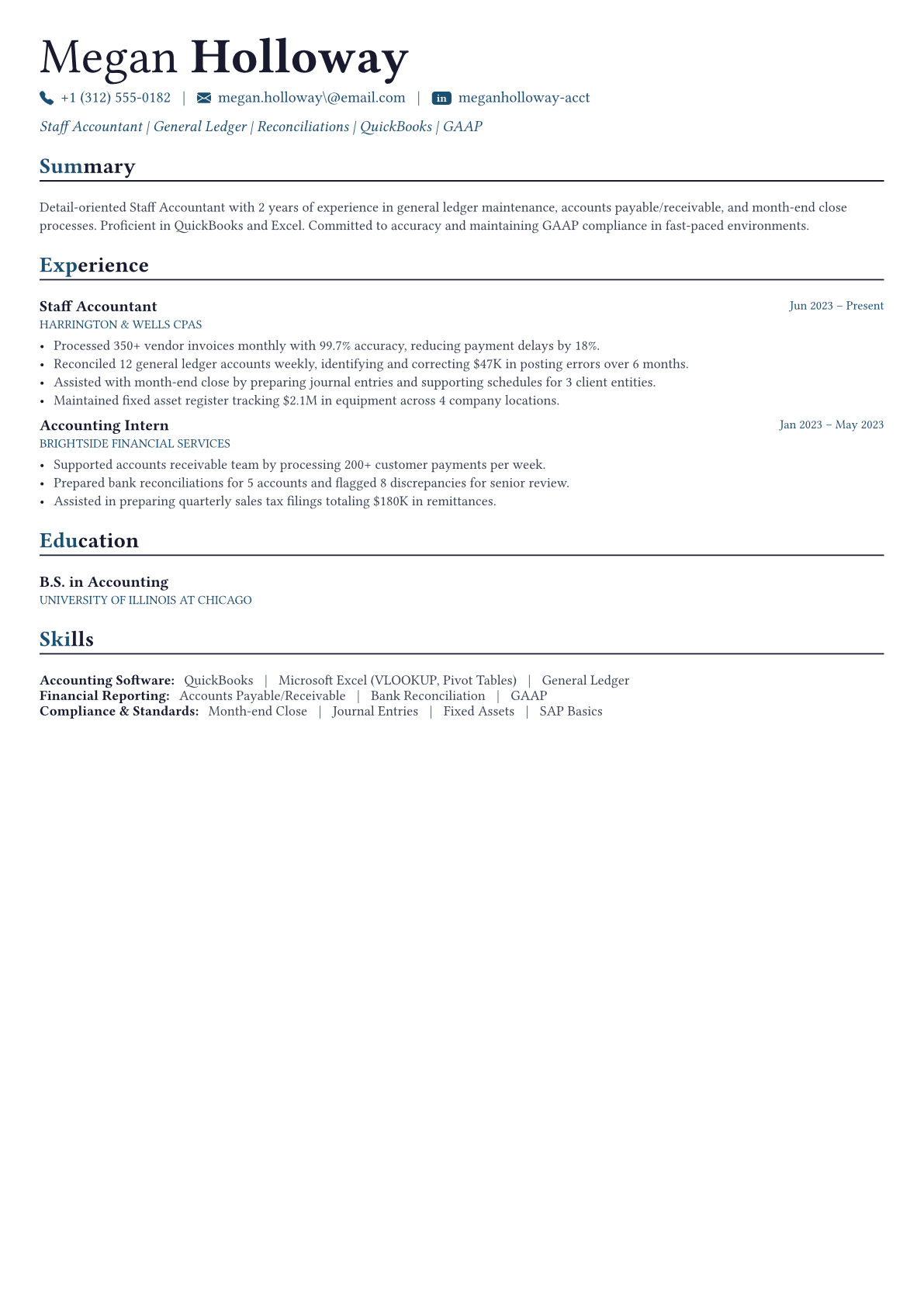 Megan Holloway

+1 (312) 555-0182 | megan.holloway\@email.com | in meganholloway-acct

Staff Accountant | General Ledger | Reconciliations | QuickBooks | GAAP

Summary

Detail-oriented Staff Accountant with 2 years of experience in general ledger maintenance, accounts payable/receivable, and month-end close processes. Proficient in QuickBooks and Excel. Committed to accuracy and maintaining GAAP compliance in fast-paced environments.

Experience

Staff Accountant
Jun 2023 – Present
HARRINGTON & WELLS CPAS
• Processed 350+ vendor invoices monthly with 99.7% accuracy, reducing payment delays by 18%.
• Reconciled 12 general ledger accounts weekly, identifying and correcting $47K in posting errors over 6 months.
• Assisted with month-end close by preparing journal entries and supporting schedules for 3 client entities.
• Maintained fixed asset register tracking $2.1M in equipment across 4 company locations.

Accounting Intern
Jan 2023 – May 2023
BRIGHTSIDE FINANCIAL SERVICES
• Supported accounts receivable team by processing 200+ customer payments per week.
• Prepared bank reconciliations for 5 accounts and flagged 8 discrepancies for senior review.
• Assisted in preparing quarterly sales tax filings totaling $180K in remittances.

Education

B.S. in Accounting
UNIVERSITY OF ILLINOIS AT CHICAGO

Skills

Accounting Software: QuickBooks | Microsoft Excel (VLOOKUP, Pivot Tables) | General Ledger
Financial Reporting: Accounts Payable/Receivable | Bank Reconciliation | GAAP
Compliance & Standards: Month-end Close | Journal Entries | Fixed Assets | SAP Basics